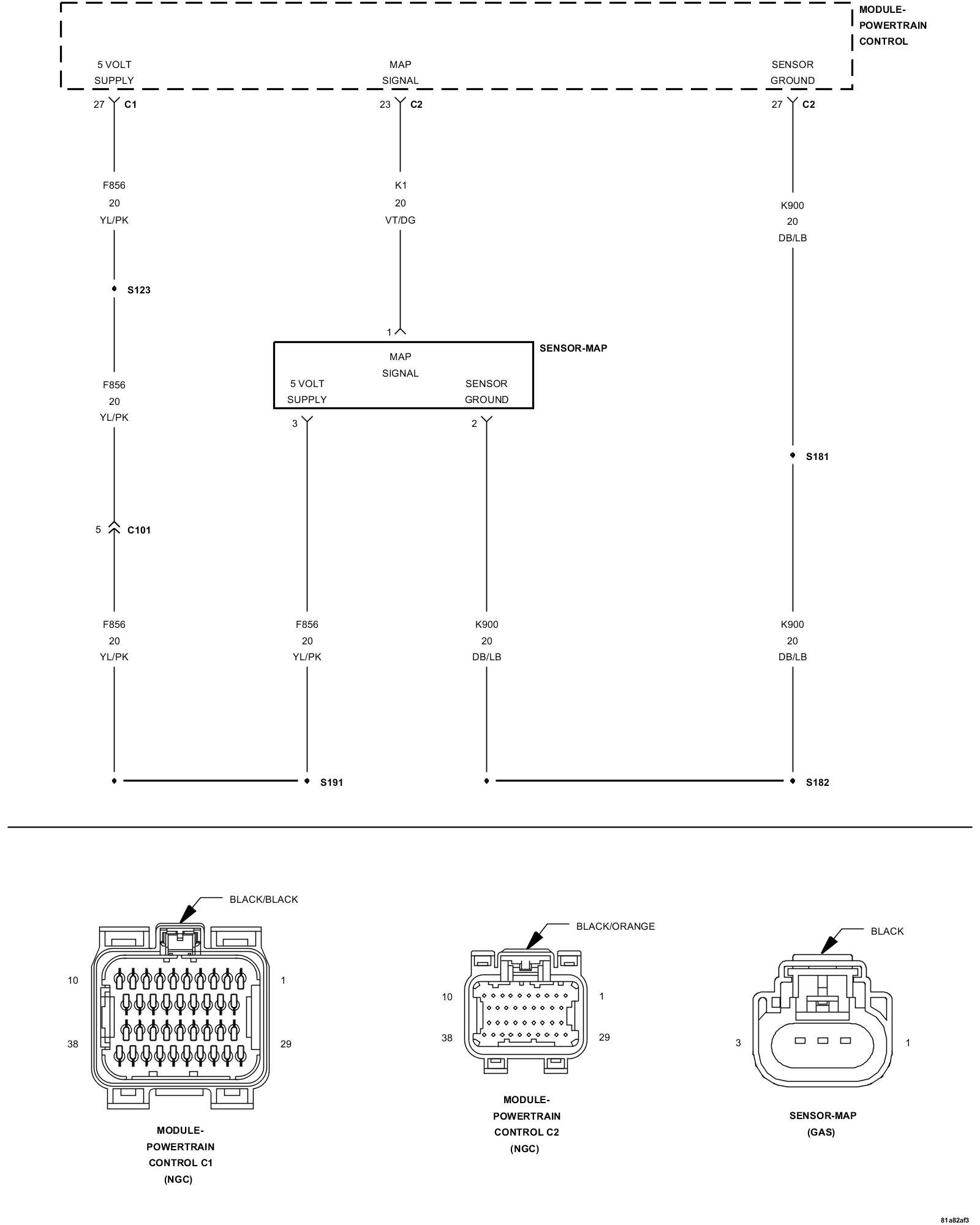 MODULE-POWERTRAIN CONTROL

5 VOLT SUPPLY

MAP SIGNAL

SENSOR GROUND

27 C1

23 C2

27 C2

F856
20
YL/PK

K1
20
VT/DG

K900
20
DB/LB

S123

1

SENSOR-MAP

MAP SIGNAL

5 VOLT SUPPLY

SENSOR GROUND

F856
20
YL/PK

3

2

S181

5 C101

F856
20
YL/PK

F856
20
YL/PK

K900
20
DB/LB

K900
20
DB/LB

S191

S182

BLACK/BLACK

10

1

38

29

MODULE-POWERTRAIN CONTROL C1 (NGC)

BLACK/ORANGE

10

1

38

29

MODULE-POWERTRAIN CONTROL C2 (NGC)

BLACK

3

1

SENSOR-MAP (GAS)

81a82af3